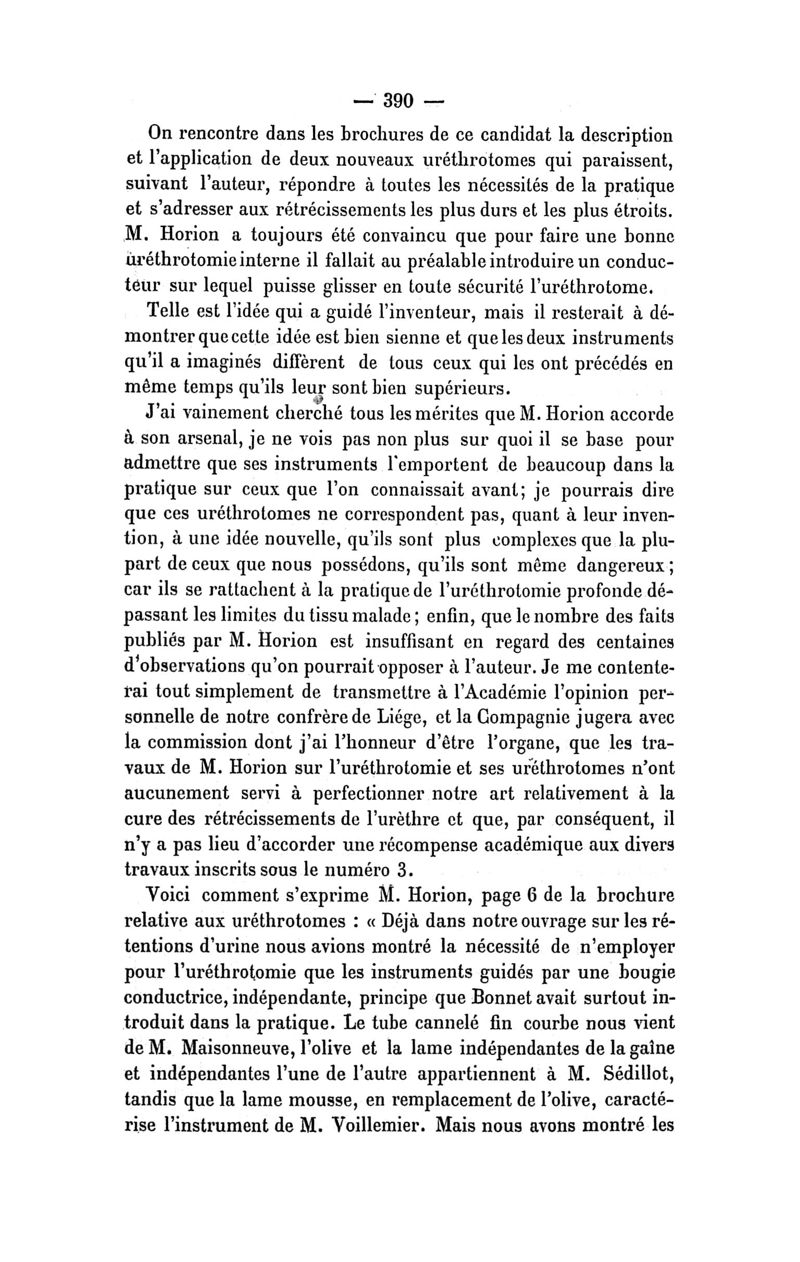 — 390 —

On rencontre dans les brochures de ce candidat la description et l'application de deux nouveaux uréthrotomes qui paraissent, suivant l'auteur, répondre à toutes les nécessités de la pratique et s'adresser aux rétrécissements les plus durs et les plus étroits. M. Horion a toujours été convaincu que pour faire une bonne uréthrotomie interne il fallait au préalable introduire un conducteur sur lequel puisse glisser en toute sécurité l'uréthrotome.

Telle est l'idée qui a guidé l'inventeur, mais il resterait à démontrer que cette idée est bien sienne et que les deux instruments qu'il a imaginés diffèrent de tous ceux qui les ont précédés en même temps qu'ils leur sont bien supérieurs.

J'ai vainement cherché tous les mérites que M. Horion accorde à son arsenal, je ne vois pas non plus sur quoi il se base pour admettre que ses instruments l'emportent de beaucoup dans la pratique sur ceux que l'on connaissait avant; je pourrais dire que ces uréthrotomes ne correspondent pas, quant à leur invention, à une idée nouvelle, qu'ils sont plus complexes que la plupart de ceux que nous possédons, qu'ils sont même dangereux; car ils se rattachent à la pratique de l'uréthrotomie profonde dépassant les limites du tissu malade; enfin, que le nombre des faits publiés par M. Horion est insuffisant en regard des centaines d'observations qu'on pourrait opposer à l'auteur. Je me contenterai tout simplement de transmettre à l'Académie l'opinion personnelle de notre confrère de Liége, et la Compagnie jugera avec la commission dont j'ai l'honneur d'être l'organe, que les travaux de M. Horion sur l'uréthrotomie et ses uréthrotomes n'ont aucunement servi à perfectionner notre art relativement à la cure des rétrécissements de l'urèthre et que, par conséquent, il n'y a pas lieu d'accorder une récompense académique aux divers travaux inscrits sous le numéro 3.

Voici comment s'exprime M. Horion, page 6 de la brochure relative aux uréthrotomes : « Déjà dans notre ouvrage sur les rétentions d'urine nous avions montré la nécessité de n'employer pour l'uréthrotomie que les instruments guidés par une bougie conductrice, indépendante, principe que Bonnet avait surtout introduit dans la pratique. Le tube cannelé fin courbe nous vient de M. Maisonneuve, l'olive et la lame indépendantes de la gaîne et indépendantes l'une de l'autre appartiennent à M. Sédillot, tandis que la lame mousse, en remplacement de l'olive, caractérise l'instrument de M. Voillemier. Mais nous avons montré les